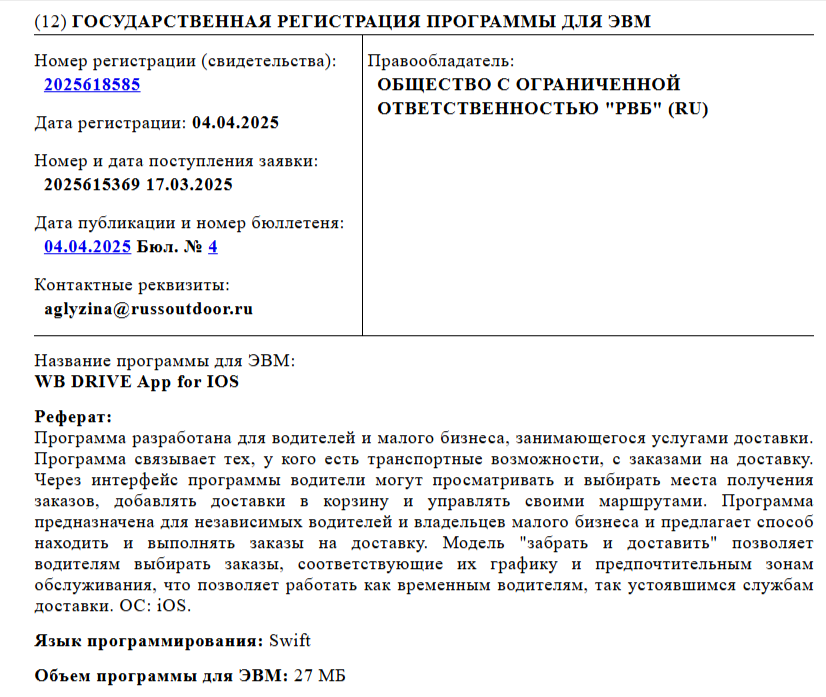 (12) ГОСУДАРСТВЕННАЯ РЕГИСТРАЦИЯ ПРОГРАММЫ ДЛЯ ЭВМ

Номер регистрации (свидетельства):
2025618585

Дата регистрации: 04.04.2025

Номер и дата поступления заявки:
2025615369 17.03.2025

Дата публикации и номер бюллетеня:
04.04.2025 Бюл. № 4

Контактные реквизиты:
aglyzina@russoutdoor.ru

Правообладатель:
ОБЩЕСТВО С ОГРАНИЧЕННОЙ ОТВЕТСТВЕННОСТЬЮ "РВБ" (RU)

Название программы для ЭВМ:
WB DRIVE App for IOS

Реферат:
Программа разработана для водителей и малого бизнеса, занимающегося услугами доставки. Программа связывает тех, у кого есть транспортные возможности, с заказами на доставку. Через интерфейс программы водители могут просматривать и выбирать места получения заказов, добавлять доставки в корзину и управлять своими маршрутами. Программа предназначена для независимых водителей и владельцев малого бизнеса и предлагает способ находить и выполнять заказы на доставку. Модель "забрать и доставить" позволяет водителям выбирать заказы, соответствующие их графику и предпочтительным зонам обслуживания, что позволяет работать как временным водителям, так устоявшимся службам доставки. ОС: iOS.

Язык программирования: Swift

Объем программы для ЭВМ: 27 МБ